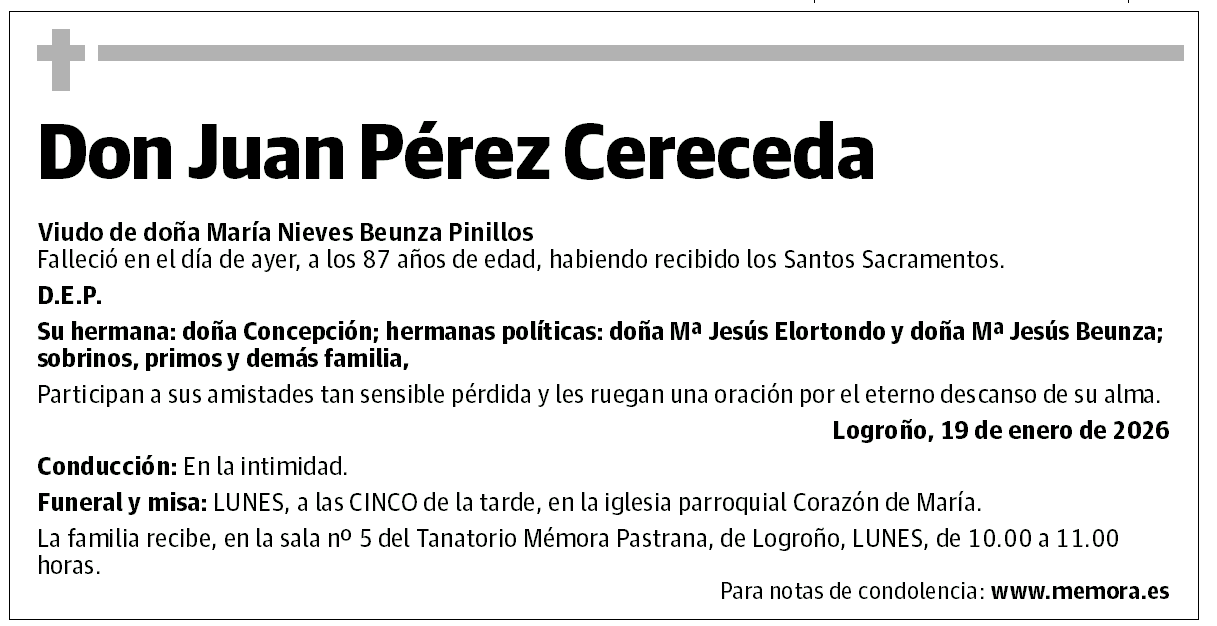 Don Juan Pérez Cereceda

Viudo de doña María Nieves Beunza Pinillos
Falleció en el día de ayer, a los 87 años de edad, habiendo recibido los Santos Sacramentos.

D.E.P.

Su hermana: doña Concepción; hermanas políticas: doña Mª Jesús Elortondo y doña Mª Jesús Beunza; sobrinos, primos y demás familia,

Participan a sus amistades tan sensible pérdida y les ruegan una oración por el eterno descanso de su alma.

Logroño, 19 de enero de 2026

Conducción: En la intimidad.

Funeral y misa: LUNES, a las CINCO de la tarde, en la iglesia parroquial Corazón de María.

La familia recibe, en la sala nº 5 del Tanatorio Mémora Pastrana, de Logroño, LUNES, de 10.00 a 11.00 horas.

Para notas de condolencia: www.memora.es